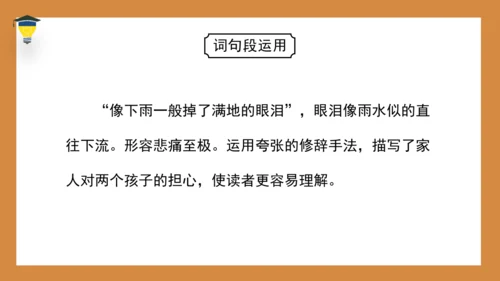 词句段运用

“像下雨一般掉了满地的眼泪”，眼泪像雨水似的直往下流。形容悲痛至极。运用夸张的修辞手法，描写了家人对两个孩子的担心，使读者更容易理解。